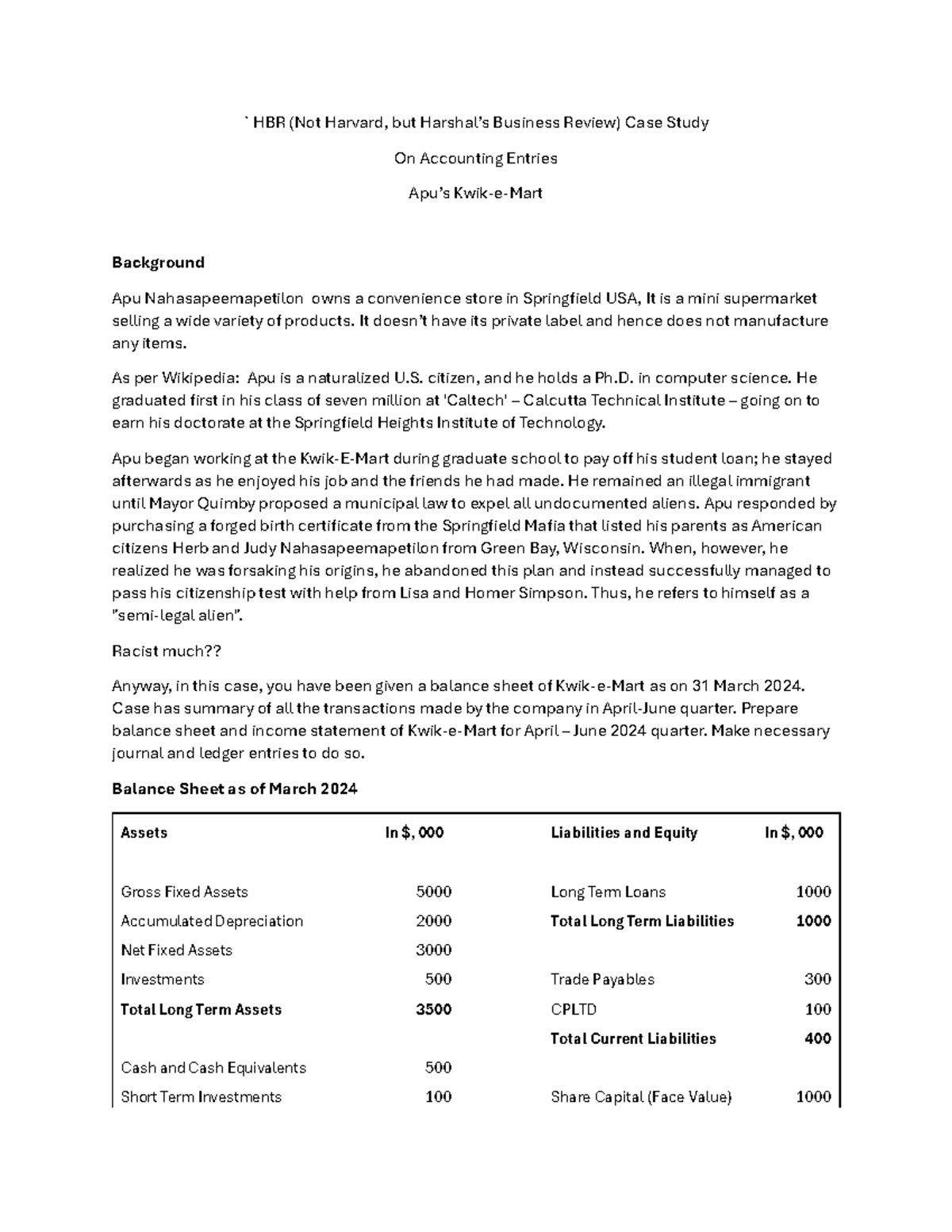 ` HBR (Not Harvard, but Harshal's Business Review) Case Study

On Accounting Entries

Apu's Kwik-e-Mart

Background

Apu Nahasapeemapetilon owns a convenience store in Springfield USA, It is a mini supermarket selling a wide variety of products. It doesn't have its private label and hence does not manufacture any items.

As per Wikipedia: Apu is a naturalized U.S. citizen, and he holds a Ph.D. in computer science. He graduated first in his class of seven million at 'Caltech' – Calcutta Technical Institute – going on to earn his doctorate at the Springfield Heights Institute of Technology.

Apu began working at the Kwik-E-Mart during graduate school to pay off his student loan; he stayed afterwards as he enjoyed his job and the friends he had made. He remained an illegal immigrant until Mayor Quimby proposed a municipal law to expel all undocumented aliens. Apu responded by purchasing a forged birth certificate from the Springfield Mafia that listed his parents as American citizens Herb and Judy Nahasapeemapetilon from Green Bay, Wisconsin. When, however, he realized he was forsaking his origins, he abandoned this plan and instead successfully managed to pass his citizenship test with help from Lisa and Homer Simpson. Thus, he refers to himself as a "semi-legal alien".

Racist much??

Anyway, in this case, you have been given a balance sheet of Kwik-e-Mart as on 31 March 2024. Case has summary of all the transactions made by the company in April-June quarter. Prepare balance sheet and income statement of Kwik-e-Mart for April – June 2024 quarter. Make necessary journal and ledger entries to do so.

Balance Sheet as of March 2024

| Assets | In $, 000 | Liabilities and Equity | In $, 000 |
|---|---|---|---|
| Gross Fixed Assets | 5000 | Long Term Loans | 1000 |
| Accumulated Depreciation | 2000 | Total Long Term Liabilities | 1000 |
| Net Fixed Assets | 3000 | | |
| Investments | 500 | Trade Payables | 300 |
| Total Long Term Assets | 3500 | CPLTD | 100 |
| | | Total Current Liabilities | 400 |
| Cash and Cash Equivalents | 500 | | |
| Short Term Investments | 100 | Share Capital (Face Value) | 1000 |